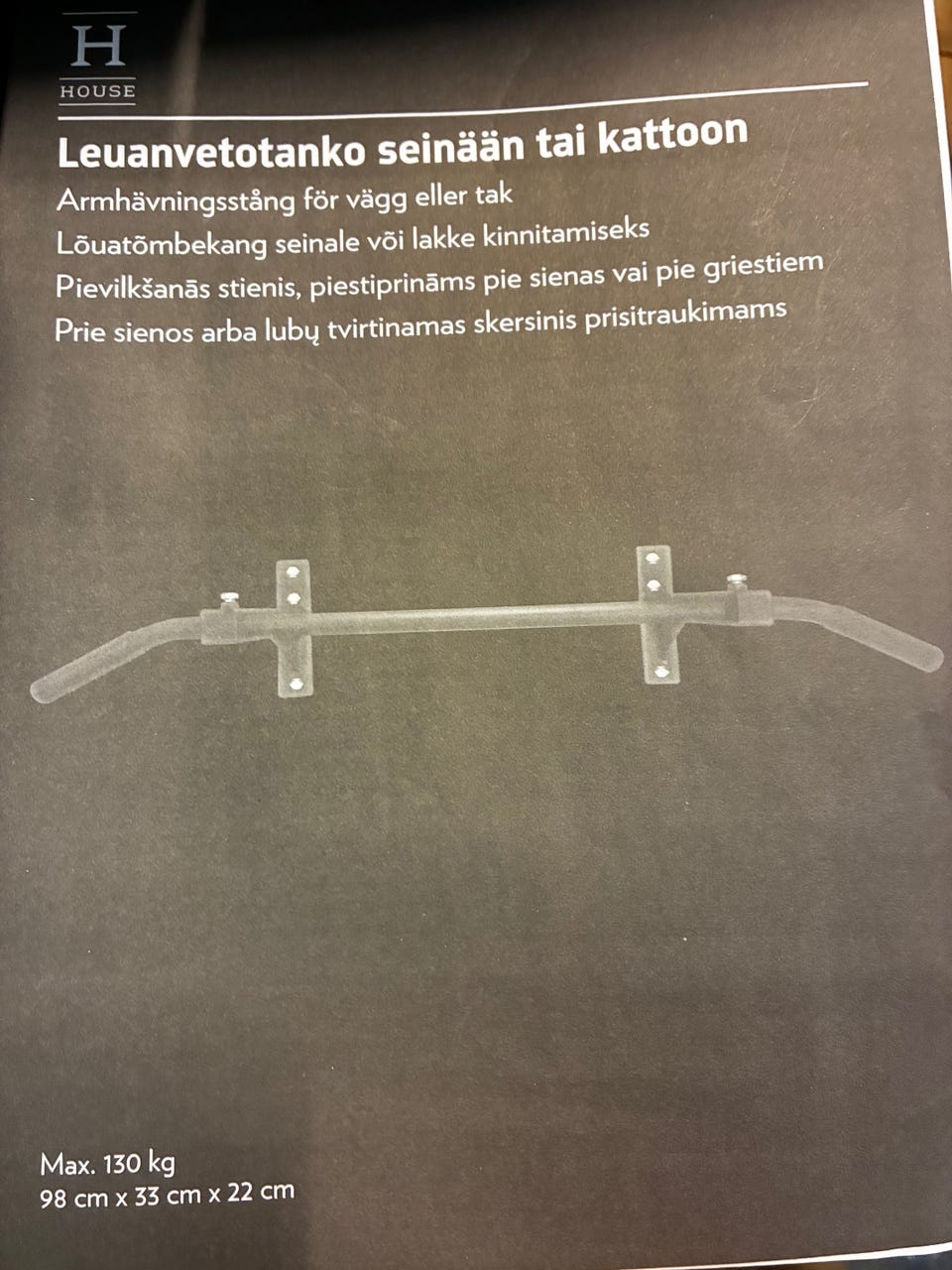 H
HOUSE

Leuanvetotanko seinään tai kattoon

Armhävningsstång för vägg eller tak

Lõuatõmbekang seinale või lakke kinnitamiseks

Pievilkšanās stienis, piestiprināms pie sienas vai pie griestiem

Prie sienos arba lubų tvirtinamas skersinis prisitraukimams

Max. 130 kg
98 cm x 33 cm x 22 cm